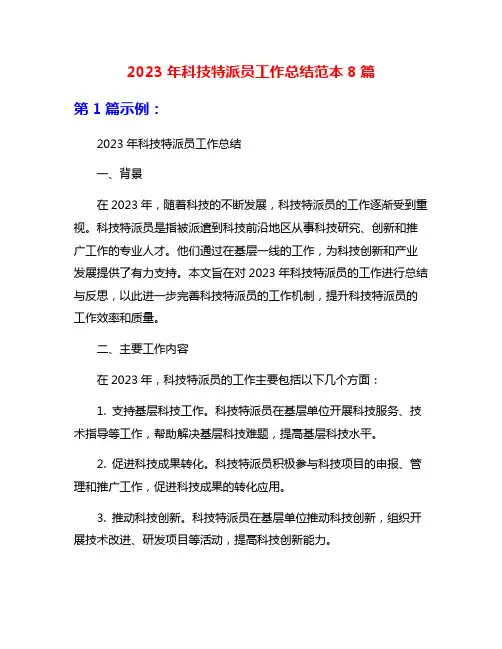 2023 年科技特派员工作总结范本 8 篇

第 1 篇示例：

2023 年科技特派员工作总结

一、背景

在 2023 年，随着科技的不断发展，科技特派员的工作逐渐受到重视。科技特派员是指被派遣到科技前沿地区从事科技研究、创新和推广工作的专业人才。他们通过在基层一线的工作，为科技创新和产业发展提供了有力支持。本文旨在对 2023 年科技特派员的工作进行总结与反思，以此进一步完善科技特派员的工作机制，提升科技特派员的工作效率和质量。

二、主要工作内容

在 2023 年，科技特派员的工作主要包括以下几个方面：

1. 支持基层科技工作。科技特派员在基层单位开展科技服务、技术指导等工作，帮助解决基层科技难题，提高基层科技水平。

2. 促进科技成果转化。科技特派员积极参与科技项目的申报、管理和推广工作，促进科技成果的转化应用。

3. 推动科技创新。科技特派员在基层单位推动科技创新，组织开展技术改进、研发项目等活动，提高科技创新能力。